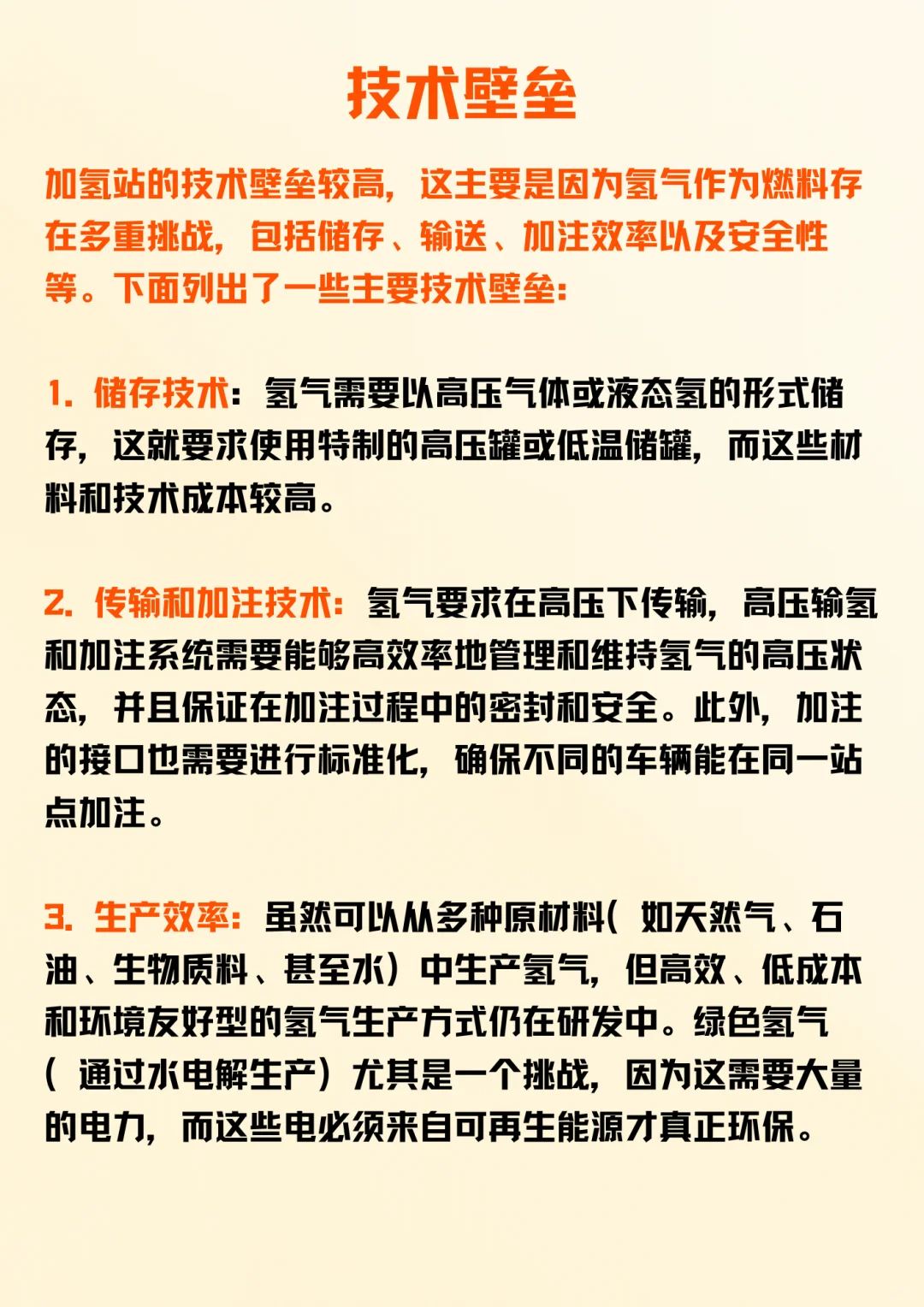 技术壁垒

加氢站的技术壁垒较高，这主要是因为氢气作为燃料存在多重挑战，包括储存、输送、加注效率以及安全性等。下面列出了一些主要技术壁垒：

1. 储存技术：氢气需要以高压气体或液态氢的形式储存，这就要求使用特制的高压罐或低温储罐，而这些材料和技术成本较高。

2. 传输和加注技术：氢气要求在高压下传输，高压输氢和加注系统需要能够高效率地管理和维持氢气的高压状态，并且保证在加注过程中的密封和安全。此外，加注的接口也需要进行标准化，确保不同的车辆能在同一站点加注。

3. 生产效率：虽然可以从多种原材料（如天然气、石油、生物质料、甚至水）中生产氢气，但高效、低成本和环境友好型的氢气生产方式仍在研发中。绿色氢气（通过水电解生产）尤其是一个挑战，因为这需要大量的电力，而这些电必须来自可再生能源才真正环保。